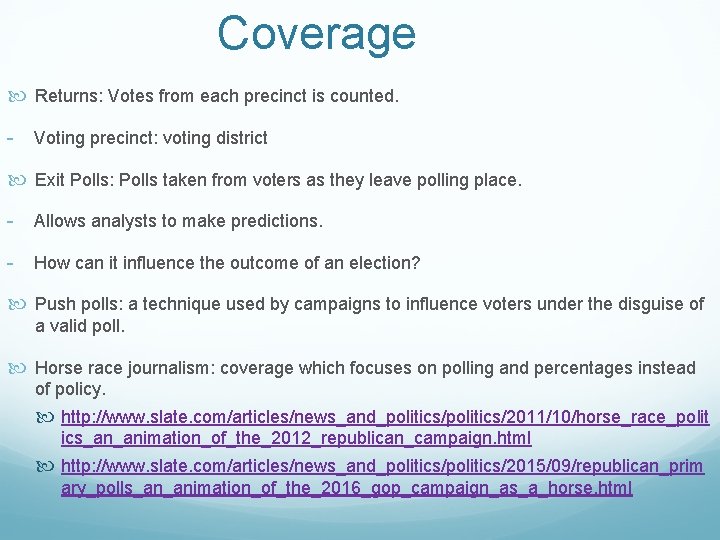 Coverage

Returns: Votes from each precinct is counted.

- Voting precinct: voting district

Exit Polls: Polls taken from voters as they leave polling place.

- Allows analysts to make predictions.

- How can it influence the outcome of an election?

Push polls: a technique used by campaigns to influence voters under the disguise of a valid poll.

Horse race journalism: coverage which focuses on polling and percentages instead of policy.

http://www.slate.com/articles/news_and_politics/politics/2011/10/horse_race_politics_an_animation_of_the_2012_republican_campaign.html

http://www.slate.com/articles/news_and_politics/politics/2015/09/republican_primary_polls_an_animation_of_the_2016_gop_campaign_as_a_horse.html